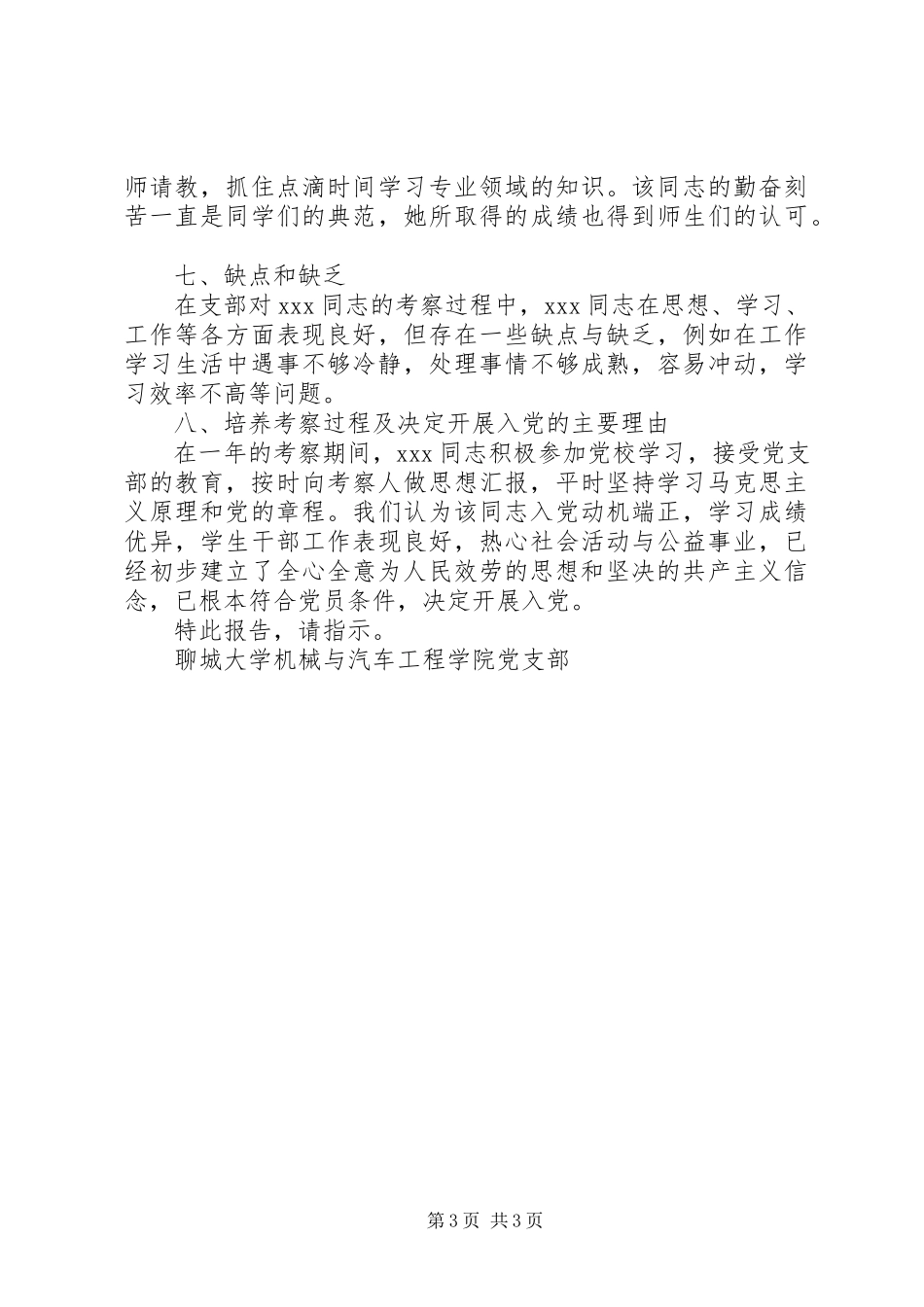 师请教，抓住点滴时间学习专业领域的知识。该同志的勤奋刻苦一直是同学们的典范，她所取得的成绩也得到师生们的认可。

七、缺点和缺乏

在支部对 xxx 同志的考察过程中，xxx 同志在思想、学习、工作等各方面表现良好，但存在一些缺点与缺乏，例如在工作学习生活中遇事不够冷静，处理事情不够成熟，容易冲动，学习效率不高等问题。

八、培养考察过程及决定开展入党的主要理由

在一年的考察期间，xxx 同志积极参加党校学习，接受党支部的教育，按时向考察人做思想汇报，平时坚持学习马克思主义原理和党的章程。我们认为该同志入党动机端正，学习成绩优异，学生干部工作表现良好，热心社会活动与公益事业，已经初步建立了全心全意为人民效劳的思想和坚决的共产主义信念，已根本符合党员条件，决定开展入党。

特此报告，请指示。

聊城大学机械与汽车工程学院党支部

第 3 页 共 3 页